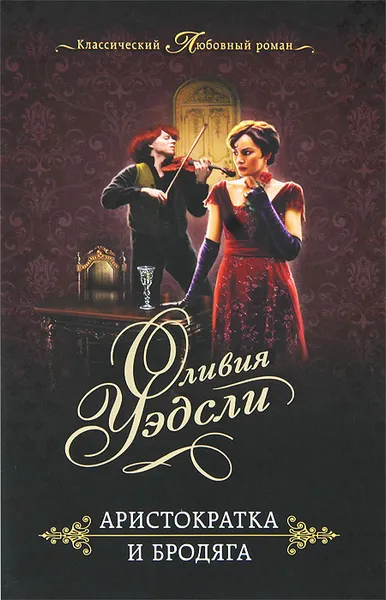 Классический Любовный роман

Оливия Уэдсли

АРИСТОКРАТКА
И БРОДЯГА